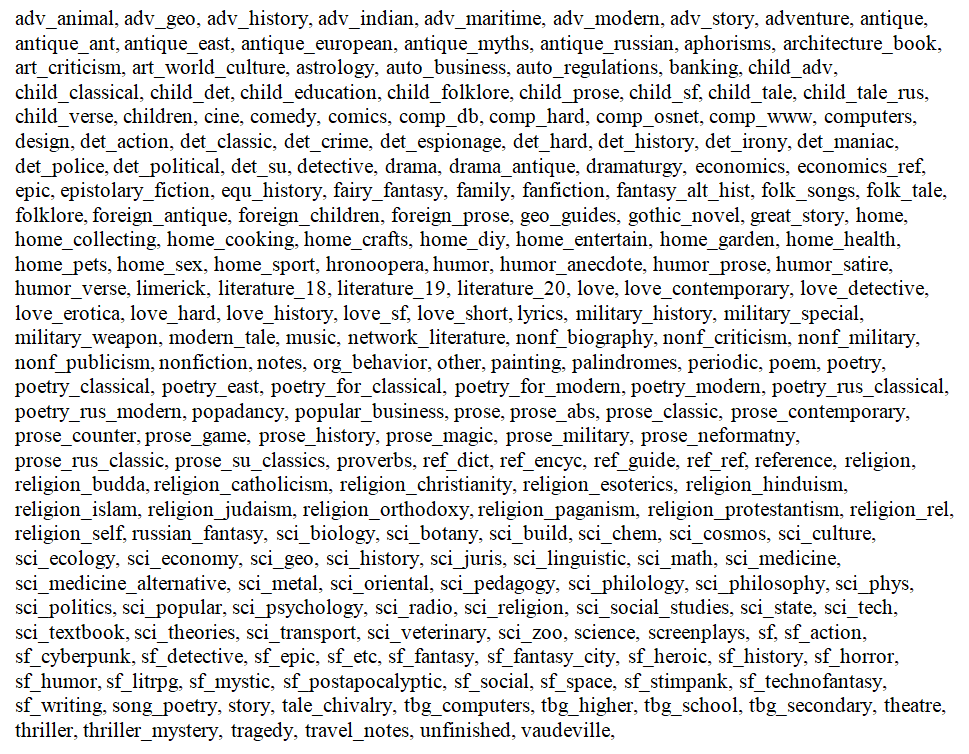 adv_animal, adv_geo, adv_history, adv_indian, adv_maritime, adv_modern, adv_story, adventure, antique, antique_ant, antique_east, antique_european, antique_myths, antique_russian, aphorisms, architecture_book, art_criticism, art_world_culture, astrology, auto_business, auto_regulations, banking, child_adv, child_classical, child_det, child_education, child_folklore, child_prose, child_sf, child_tale, child_tale_rus, child_verse, children, cine, comedy, comics, comp_db, comp_hard, comp_osnet, comp_www, computers, design, det_action, det_classic, det_crime, det_espionage, det_hard, det_history, det_irony, det_maniac, det_police, det_political, det_su, detective, drama, drama_antique, dramaturgy, economics, economics_ref, epic, epistolary_fiction, equ_history, fairy_fantasy, family, fanfiction, fantasy_alt_hist, folk_songs, folk_tale, folklore, foreign_antique, foreign_children, foreign_prose, geo_guides, gothic_novel, great_story, home, home_collecting, home_cooking, home_crafts, home_diy, home_entertain, home_garden, home_health, home_pets, home_sex, home_sport, hronoopera, humor, humor_anecdote, humor_prose, humor_satire, humor_verse, limerick, literature_18, literature_19, literature_20, love, love_contemporary, love_detective, love_erotica, love_hard, love_history, love_sf, love_short, lyrics, military_history, military_special, military_weapon, modern_tale, music, network_literature, nonf_biography, nonf_criticism, nonf_military, nonf_publicism, nonfiction, notes, org_behavior, other, painting, palindromes, periodic, poem, poetry, poetry_classical, poetry_east, poetry_for_classical, poetry_for_modern, poetry_modern, poetry_rus_classical, poetry_rus_modern, popadancy, popular_business, prose, prose_abs, prose_classic, prose_contemporary, prose_counter, prose_game, prose_history, prose_magic, prose_military, prose_neformatny, prose_rus_classic, prose_su_classics, proverbs, ref_dict, ref_encyc, ref_guide, ref_ref, reference, religion, religion_budda, religion_catholicism, religion_christianity, religion_esoterics, religion_hinduism, religion_islam, religion_judaism, religion_orthodoxy, religion_paganism, religion_protestantism, religion_rel, religion_self, russian_fantasy, sci_biology, sci_botany, sci_build, sci_chem, sci_cosmos, sci_culture, sci_ecology, sci_economy, sci_geo, sci_history, sci_juris, sci_linguistic, sci_math, sci_medicine, sci_medicine_alternative, sci_metal, sci_oriental, sci_pedagogy, sci_philology, sci_philosophy, sci_phys, sci_politics, sci_popular, sci_psychology, sci_radio, sci_religion, sci_social_studies, sci_state, sci_tech, sci_textbook, sci_theories, sci_transport, sci_veterinary, sci_zoo, science, screenplays, sf, sf_action, sf_cyberpunk, sf_detective, sf_epic, sf_etc, sf_fantasy, sf_fantasy_city, sf_heroic, sf_history, sf_horror, sf_humor, sf_litrpg, sf_mystic, sf_postapocalyptic, sf_social, sf_space, sf_stimpank, sf_technofantasy, sf_writing, song_poetry, story, tale_chivalry, tbg_computers, tbg_higher, tbg_school, tbg_secondary, theatre, thriller, thriller_mystery, tragedy, travel_notes, unfinished, vaudeville,